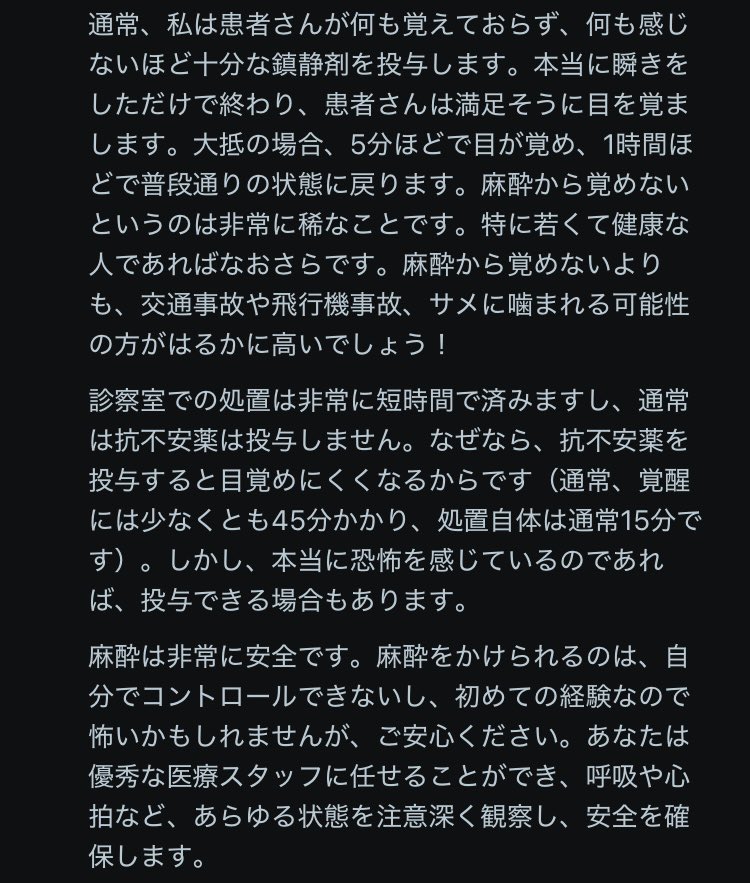 通常、私は患者さんが何も覚えておらず、何も感じないほど十分な鎮静剤を投与します。本当に瞬きをしただけで終わり、患者さんは満足そうに目を覚まします。大抵の場合、5分ほどで目が覚め、1時間ほどで普段通りの状態に戻ります。麻酔から覚めないというのは非常に稀なことです。特に若くて健康な人であればなおさらです。麻酔から覚めないよりも、交通事故や飛行機事故、サメに噛まれる可能性の方がはるかに高いでしょう！

診察室での処置は非常に短時間で済みますし、通常は抗不安薬は投与しません。なぜなら、抗不安薬を投与すると目覚めにくくなるからです（通常、覚醒には少なくとも45分かかり、処置自体は通常15分です）。しかし、本当に恐怖を感じているのであれば、投与できる場合もあります。

麻酔は非常に安全です。麻酔をかけられるのは、自分でコントロールできないし、初めての経験なので怖いかもしれませんが、ご安心ください。あなたは優秀な医療スタッフに任せることができ、呼吸や心拍など、あらゆる状態を注意深く観察し、安全を確保します。